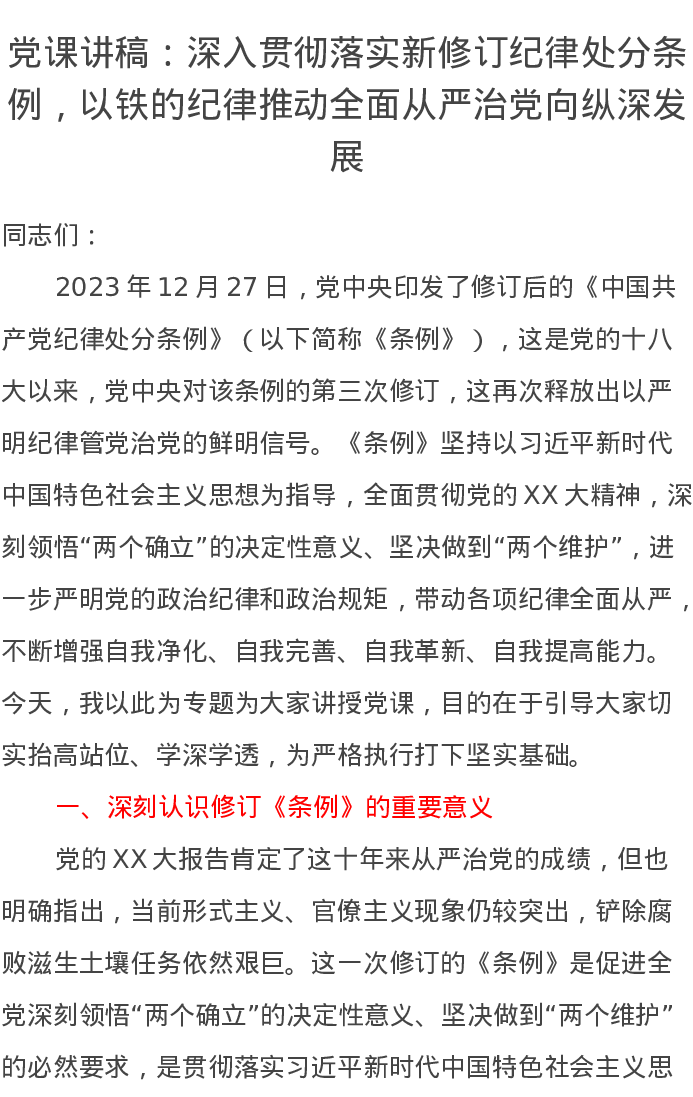 党课讲稿：深入贯彻落实新修订纪律处分条例，以铁的纪律推动全面从严治党向纵深发展

同志们：

2023年12月27日，党中央印发了修订后的《中国共产党纪律处分条例》（以下简称《条例》），这是党的十八大以来，党中央对该条例的第三次修订，这再次释放出以严明纪律管党治党的鲜明信号。《条例》坚持以习近平新时代中国特色社会主义思想为指导，全面贯彻党的XX大精神，深刻领悟“两个确立”的决定性意义、坚决做到“两个维护”，进一步严明党的政治纪律和政治规矩，带动各项纪律全面从严，不断增强自我净化、自我完善、自我革新、自我提高能力。今天，我以此为专题为大家讲授党课，目的在于引导大家切实抬高站位、学深学透，为严格执行打下坚实基础。

一、深刻认识修订《条例》的重要意义

党的XX大报告肯定了这十年来从严治党的成绩，但也明确指出，当前形式主义、官僚主义现象仍较突出，铲除腐败滋生土壤任务依然艰巨。这一次修订的《条例》是促进全党深刻领悟“两个确立”的决定性意义、坚决做到“两个维护”的必然要求，是贯彻落实习近平新时代中国特色社会主义思